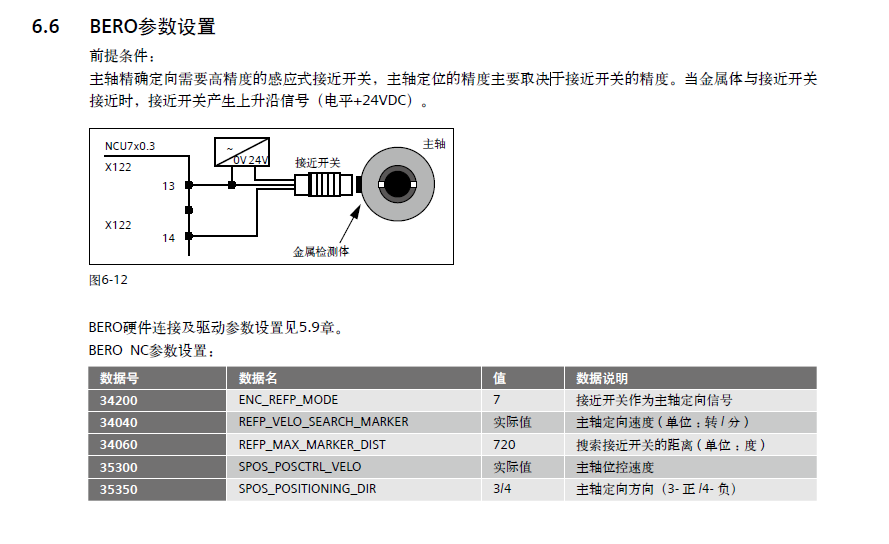 6.6 BERO参数设置

前提条件：

主轴精确定向需要高精度的感应式接近开关，主轴定位的精度主要取决于接近开关的精度。当金属体与接近开关接近时，接近开关产生上升沿信号（电平+24VDC）。

NCU7x0.3
X122
13
X122
14
~
0V 24V
接近开关
主轴
金属检测体

图6-12

BERO硬件连接及驱动参数设置见5.9章。

BERO NC参数设置：

| 数据号 | 数据名 | 值 | 数据说明 |
|---|---|---|---|
| 34200 | ENC_REFP_MODE | 7 | 接近开关作为主轴定向信号 |
| 34040 | REFP_VELO_SEARCH_MARKER | 实际值 | 主轴定向速度（单位：转 / 分） |
| 34060 | REFP_MAX_MARKER_DIST | 720 | 搜索接近开关的距离（单位：度） |
| 35300 | SPOS_POSCTRL_VELO | 实际值 | 主轴位控速度 |
| 35350 | SPOS_POSITIONING_DIR | 3/4 | 主轴定向方向（3- 正 /4- 负） |